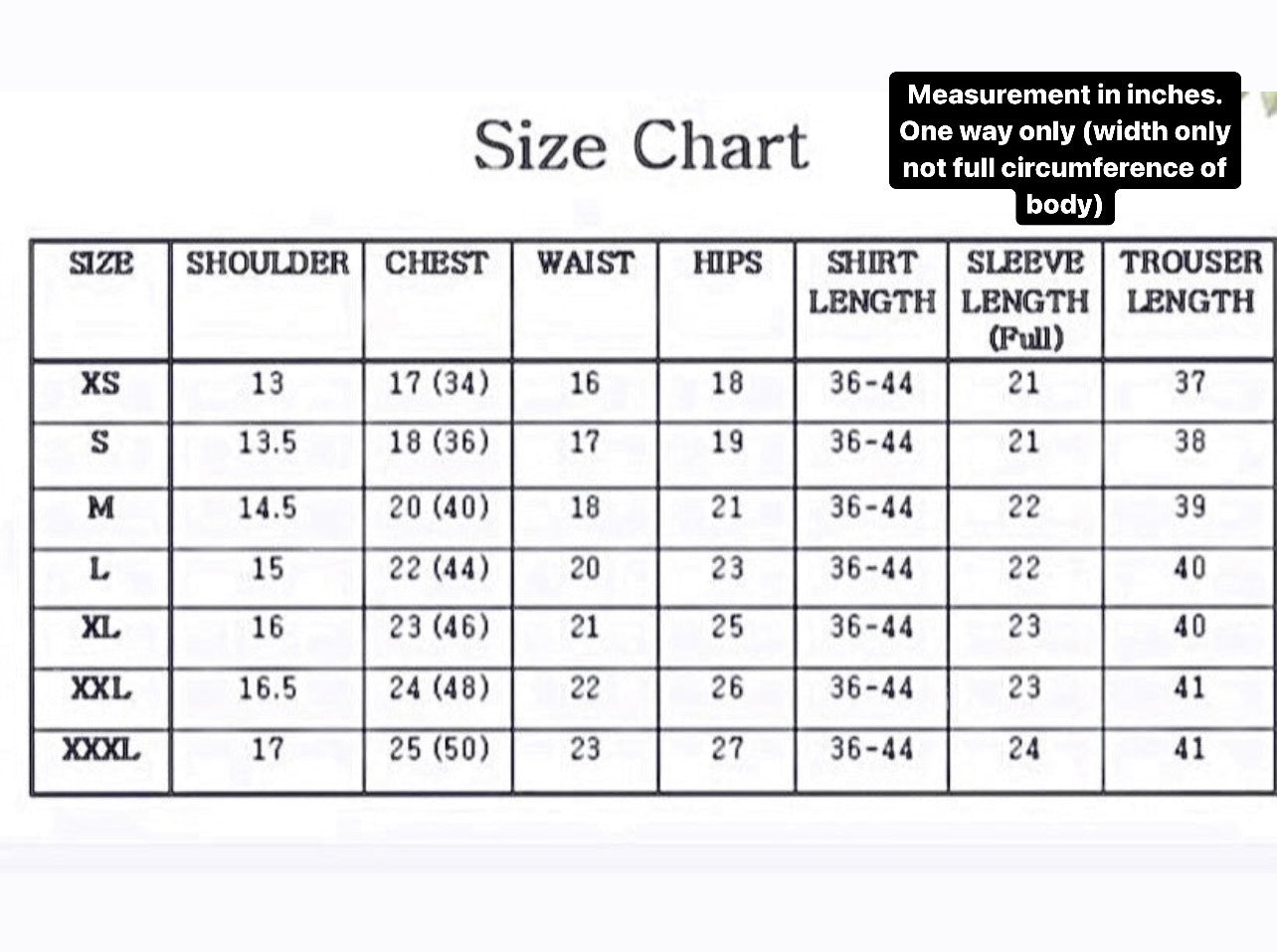 Size Chart

Measurement in inches. One way only (width only not full circumference of body)

| SIZE | SHOULDER | CHEST | WAIST | HIPS | SHIRT LENGTH | SLEEVE LENGTH (Full) | TROUSER LENGTH |
|---|---|---|---|---|---|---|---|
| XS | 13 | 17 (34) | 16 | 18 | 36-44 | 21 | 37 |
| S | 13.5 | 18 (36) | 17 | 19 | 36-44 | 21 | 38 |
| M | 14.5 | 20 (40) | 18 | 21 | 36-44 | 22 | 39 |
| L | 15 | 22 (44) | 20 | 23 | 36-44 | 22 | 40 |
| XL | 16 | 23 (46) | 21 | 25 | 36-44 | 23 | 40 |
| XXL | 16.5 | 24 (48) | 22 | 26 | 36-44 | 23 | 41 |
| XXXL | 17 | 25 (50) | 23 | 27 | 36-44 | 24 | 41 |